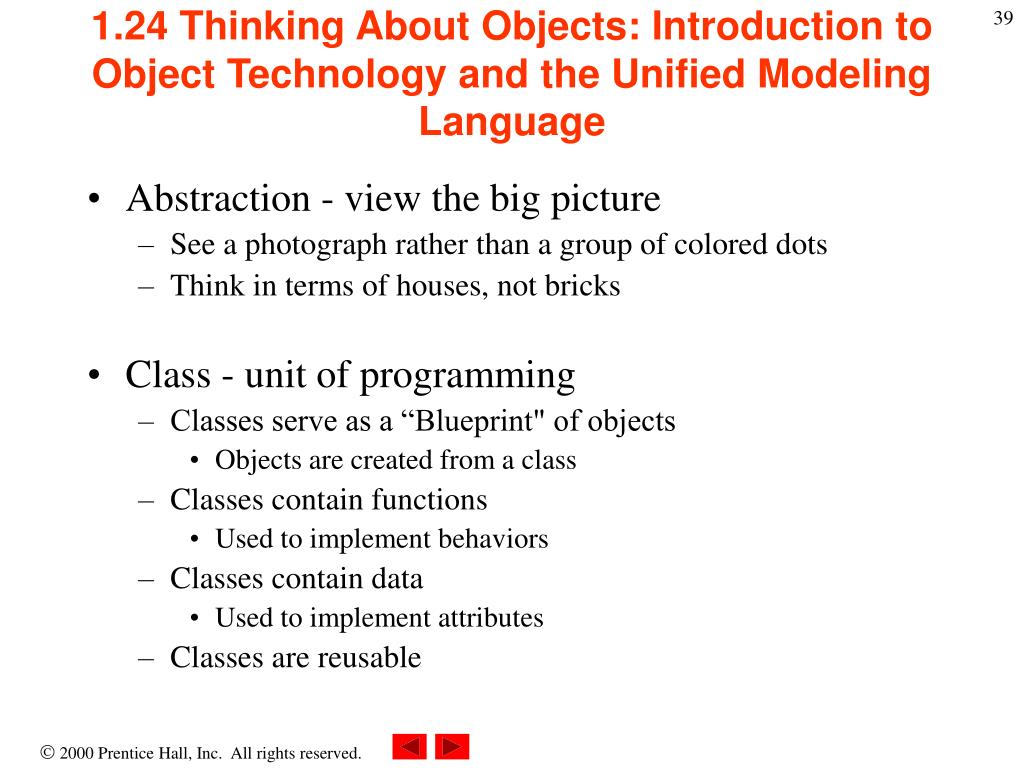 39

1.24 Thinking About Objects: Introduction to Object Technology and the Unified Modeling Language

• Abstraction - view the big picture
– See a photograph rather than a group of colored dots
– Think in terms of houses, not bricks

• Class - unit of programming
– Classes serve as a “Blueprint" of objects
• Objects are created from a class
– Classes contain functions
• Used to implement behaviors
– Classes contain data
• Used to implement attributes
– Classes are reusable

© 2000 Prentice Hall, Inc. All rights reserved.